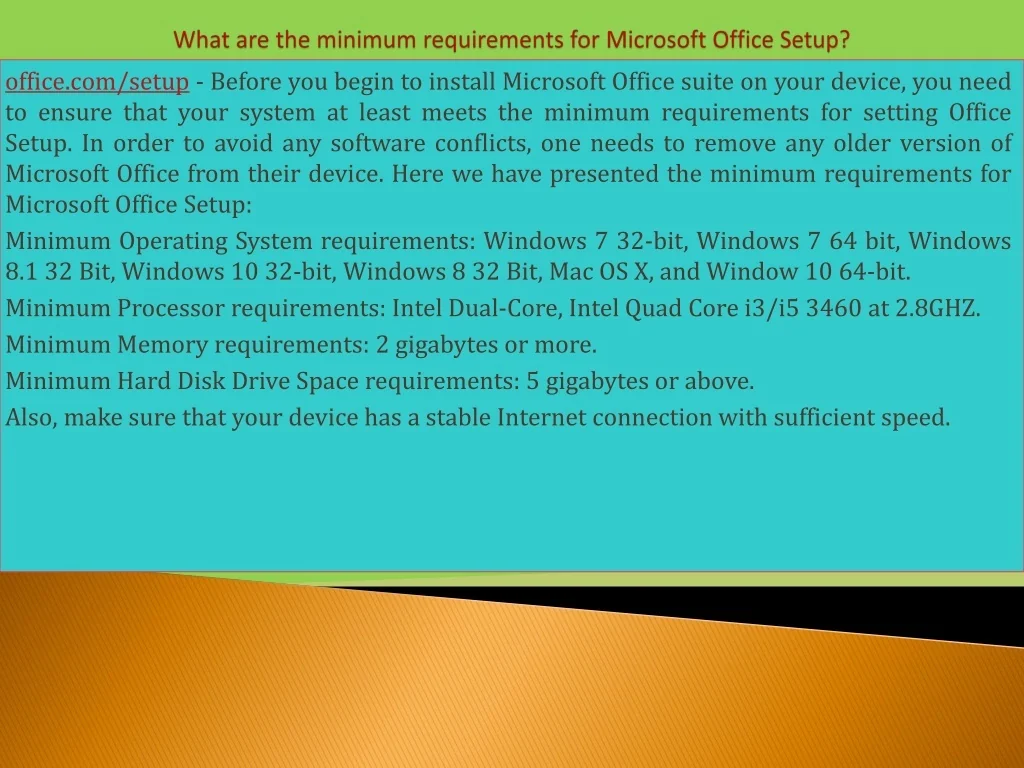 What are the minimum requirements for Microsoft Office Setup?

office.com/setup - Before you begin to install Microsoft Office suite on your device, you need to ensure that your system at least meets the minimum requirements for setting Office Setup. In order to avoid any software conflicts, one needs to remove any older version of Microsoft Office from their device. Here we have presented the minimum requirements for Microsoft Office Setup:

Minimum Operating System requirements: Windows 7 32-bit, Windows 7 64 bit, Windows 8.1 32 Bit, Windows 10 32-bit, Windows 8 32 Bit, Mac OS X, and Window 10 64-bit.

Minimum Processor requirements: Intel Dual-Core, Intel Quad Core i3/i5 3460 at 2.8GHZ.

Minimum Memory requirements: 2 gigabytes or more.

Minimum Hard Disk Drive Space requirements: 5 gigabytes or above.

Also, make sure that your device has a stable Internet connection with sufficient speed.